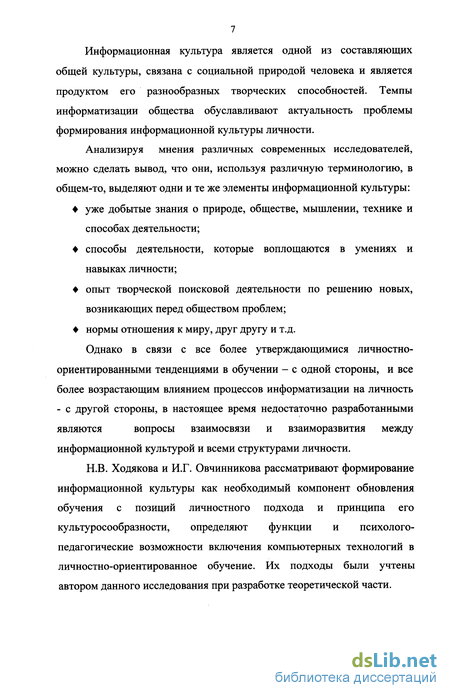 7

Информационная культура является одной из составляющих общей культуры, связана с социальной природой человека и является продуктом его разнообразных творческих способностей. Темпы информатизации общества обуславливают актуальность проблемы формирования информационной культуры личности.

Анализируя мнения различных современных исследователей, можно сделать вывод, что они, используя различную терминологию, в общем-то, выделяют одни и те же элементы информационной культуры:

♦ уже добытые знания о природе, обществе, мышлении, технике и способах деятельности;

♦ способы деятельности, которые воплощаются в умениях и навыках личности;

♦ опыт творческой поисковой деятельности по решению новых, возникающих перед обществом проблем;

♦ нормы отношения к миру, друг другу и т.д.

Однако в связи с все более утверждающимися личностно-ориентированными тенденциями в обучении – с одной стороны, и все более возрастающим влиянием процессов информатизации на личность - с другой стороны, в настоящее время недостаточно разработанными являются вопросы взаимосвязи и взаиморазвития между информационной культурой и всеми структурами личности.

Н.В. Ходякова и И.Г. Овчинникова рассматривают формирование информационной культуры как необходимый компонент обновления обучения с позиций личностного подхода и принципа его культуросообразности, определяют функции и психолого-педагогические возможности включения компьютерных технологий в личностно-ориентированное обучение. Их подходы были учтены автором данного исследования при разработке теоретической части.

dsLib.net
библиотека диссертаций